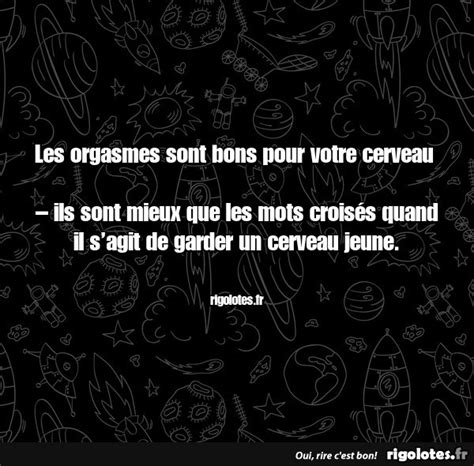 Les orgasmes sont bons pour votre cerveau

– ils sont mieux que les mots croisés quand il s’agit de garder un cerveau jeune.

rigolotes.fr

Oui, rire c'est bon! rigolotes.fr